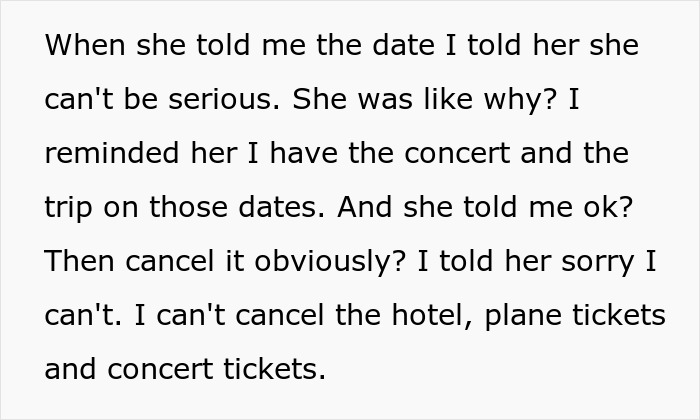 When she told me the date I told her she can't be serious. She was like why? I reminded her I have the concert and the trip on those dates. And she told me ok? Then cancel it obviously? I told her sorry I can't. I can't cancel the hotel, plane tickets and concert tickets.